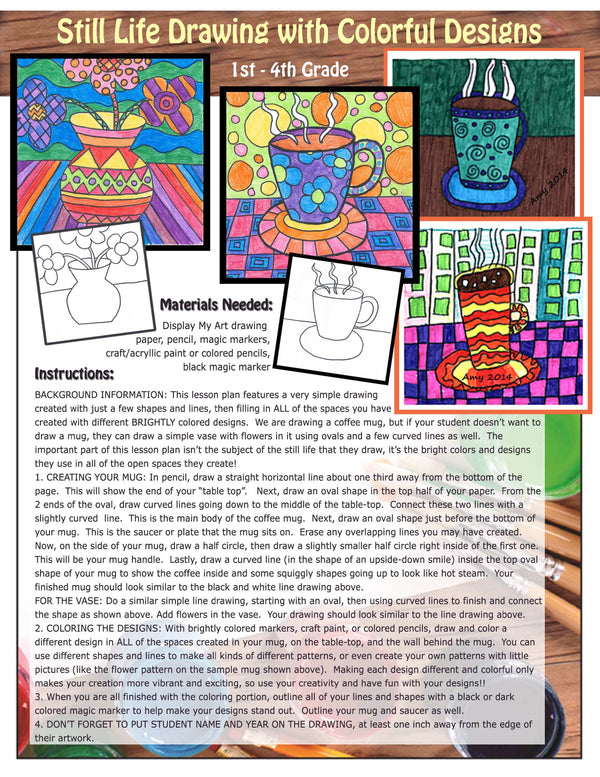 Still Life Drawing with Colorful Designs

1st - 4th Grade

Amy 2014

Amy 2014

Materials Needed:

Display My Art drawing paper, pencil, magic markers, craft/acrylic paint or colored pencils, black magic marker

Instructions:

BACKGROUND INFORMATION: This lesson plan features a very simple drawing created with just a few shapes and lines, then filling in ALL of the spaces you have created with different BRIGHTLY colored designs. We are drawing a coffee mug, but if your student doesn't want to draw a mug, they can draw a simple vase with flowers in it using ovals and a few curved lines as well. The important part of this lesson plan isn't the subject of the still life that they draw, it's the bright colors and designs they use in all of the open spaces they create!
1. CREATING YOUR MUG: In pencil, draw a straight horizontal line about one third away from the bottom of the page. This will show the end of your "table top". Next, draw an oval shape in the top half of your paper. From the 2 ends of the oval, draw curved lines going down to the middle of the table-top. Connect these two lines with a slightly curved line. This is the main body of the coffee mug. Next, draw an oval shape just before the bottom of your mug. This is the saucer or plate that the mug sits on. Erase any overlapping lines you may have created. Now, on the side of your mug, draw a half circle, then draw a slightly smaller half circle right inside of the first one. This will be your mug handle. Lastly, draw a curved line (in the shape of an upside-down smile) inside the top oval shape of your mug to show the coffee inside and some squiggly shapes going up to look like hot steam. Your finished mug should look similar to the black and white line drawing above.
FOR THE VASE: Do a similar simple line drawing, starting with an oval, then using curved lines to finish and connect the shape as shown above. Add flowers in the vase. Your drawing should look similar to the line drawing above.
2. COLORING THE DESIGNS: With brightly colored markers, craft paint, or colored pencils, draw and color a different design in ALL of the spaces created in your mug, on the table-top, and the wall behind the mug. You can use different shapes and lines to make all kinds of different patterns, or even create your own patterns with little pictures (like the flower pattern on the sample mug shown above). Making each design different and colorful only makes your creation more vibrant and exciting, so use your creativity and have fun with your designs!!
3. When you are all finished with the coloring portion, outline all of your lines and shapes with a black or dark colored magic marker to help make your designs stand out. Outline your mug and saucer as well.
4. DON'T FORGET TO PUT STUDENT NAME AND YEAR ON THE DRAWING, at least one inch away from the edge of their artwork.